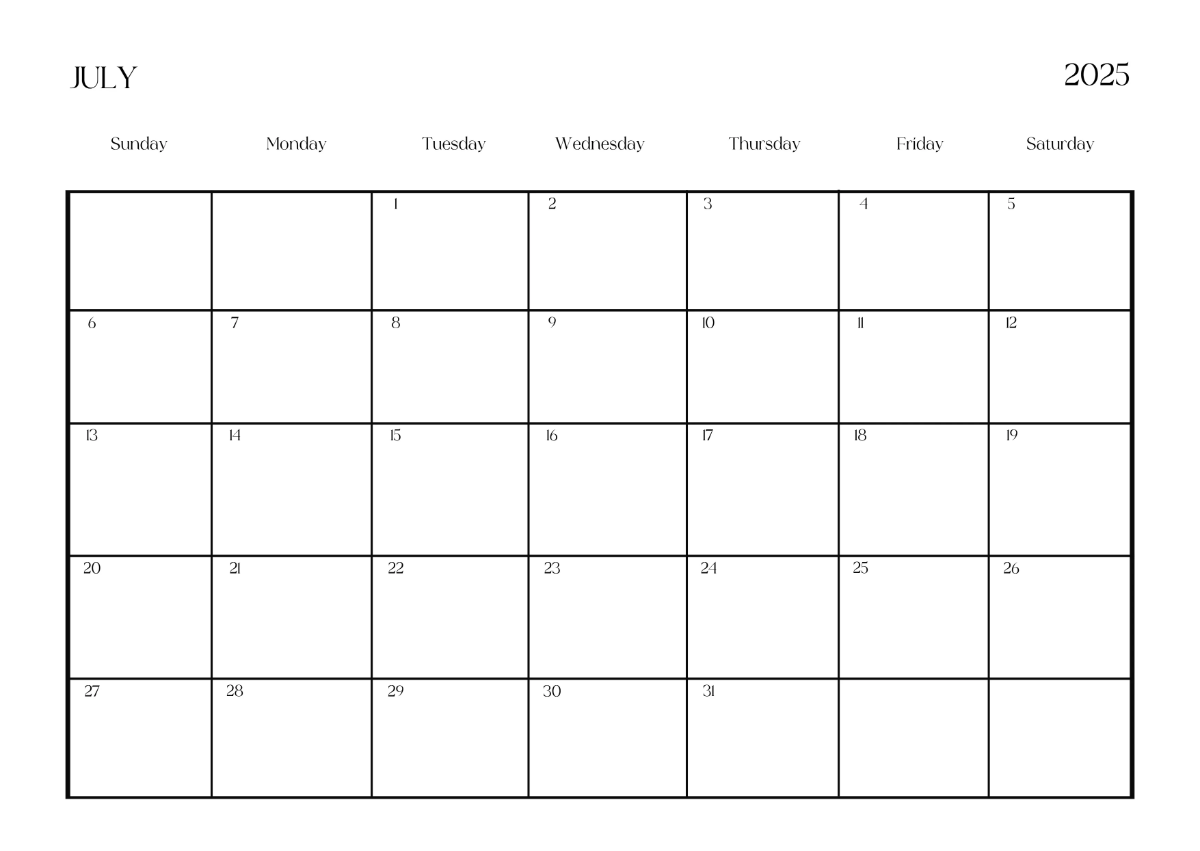 JULY 2025

| Sunday | Monday | Tuesday | Wednesday | Thursday | Friday | Saturday |
|---|---|---|---|---|---|---|
|  |  | 1 | 2 | 3 | 4 | 5 |
| 6 | 7 | 8 | 9 | 10 | 11 | 12 |
| 13 | 14 | 15 | 16 | 17 | 18 | 19 |
| 20 | 21 | 22 | 23 | 24 | 25 | 26 |
| 27 | 28 | 29 | 30 | 31 |  |  |